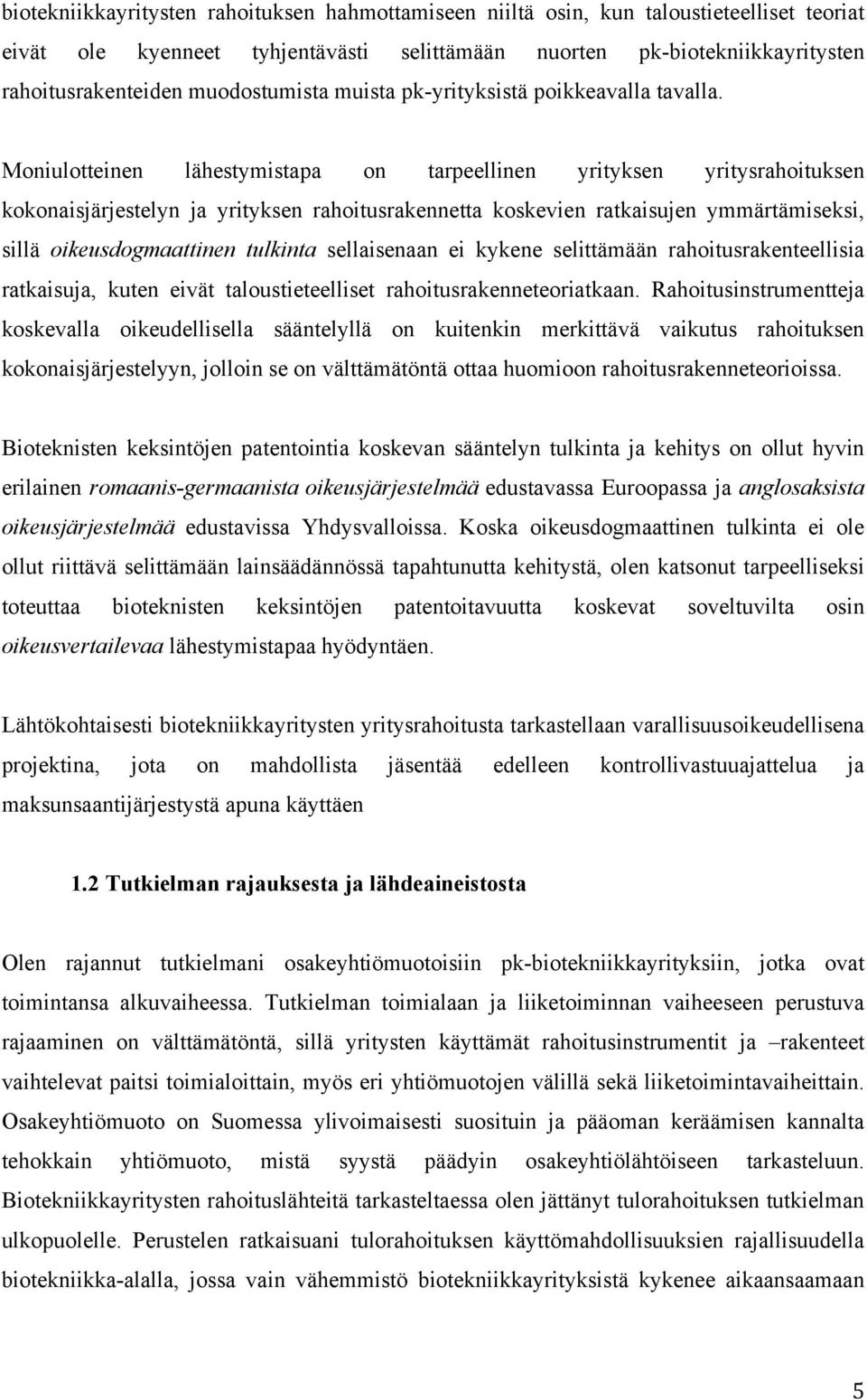 biotekniikkayritysten rahoituksen hahmottamiseen niiltä osin, kun taloustieteelliset teoriat eivät ole kyenneet tyhjentävästi selittämään nuorten pk-biotekniikkayritysten rahoitusrakenteiden muodostumista muista pk-yrityksistä poikkeavalla tavalla.

Moniulotteinen lähestymistapa on tarpeellinen yrityksen yritysrahoituksen kokonaisjärjestelyn ja yrityksen rahoitusrakennetta koskevien ratkaisujen ymmärtämiseksi, sillä oikeusdogmaattinen tulkinta sellaisenaan ei kykene selittämään rahoitusrakenteellisia ratkaisuja, kuten eivät taloustieteelliset rahoitusrakenneteoriatkaan. Rahoitusinstrumentteja koskevalla oikeudellisella sääntelyllä on kuitenkin merkittävä vaikutus rahoituksen kokonaisjärjestelyyn, jolloin se on välttämätöntä ottaa huomioon rahoitusrakenneteorioissa.

Bioteknisten keksintöjen patentointia koskevan sääntelyn tulkinta ja kehitys on ollut hyvin erilainen romaanis-germaanista oikeusjärjestelmää edustavassa Euroopassa ja anglosaksista oikeusjärjestelmää edustavissa Yhdysvalloissa. Koska oikeusdogmaattinen tulkinta ei ole ollut riittävä selittämään lainsäädännössä tapahtunutta kehitystä, olen katsonut tarpeelliseksi toteuttaa bioteknisten keksintöjen patentoitavuutta koskevat soveltuvilta osin oikeusvertailevaa lähestymistapaa hyödyntäen.

Lähtökohtaisesti biotekniikkayritysten yritysrahoitusta tarkastellaan varallisuusoikeudellisena projektina, jota on mahdollista jäsentää edelleen kontrollivastuuajattelua ja maksunsaantijärjestystä apuna käyttäen

1.2 Tutkielman rajauksesta ja lähdeaineistosta

Olen rajannut tutkielmani osakeyhtiömuotoisiin pk-biotekniikkayrityksiin, jotka ovat toimintansa alkuvaiheessa. Tutkielman toimialaan ja liiketoiminnan vaiheeseen perustuva rajaaminen on välttämätöntä, sillä yritysten käyttämät rahoitusinstrumentit ja –rakenteet vaihtelevat paitsi toimialoittain, myös eri yhtiömuotojen välillä sekä liiketoimintavaiheittain. Osakeyhtiömuoto on Suomessa ylivoimaisesti suosituin ja pääoman keräämisen kannalta tehokkain yhtiömuoto, mistä syystä päädyin osakeyhtiölähtöiseen tarkasteluun. Biotekniikkayritysten rahoituslähteitä tarkasteltaessa olen jättänyt tulorahoituksen tutkielman ulkopuolelle. Perustelen ratkaisuani tulorahoituksen käyttömahdollisuuden rajallisuudella biotekniikka-alalla, jossa vain vähemmistö biotekniikkayrityksistä kykenee aikaansaamaan

5